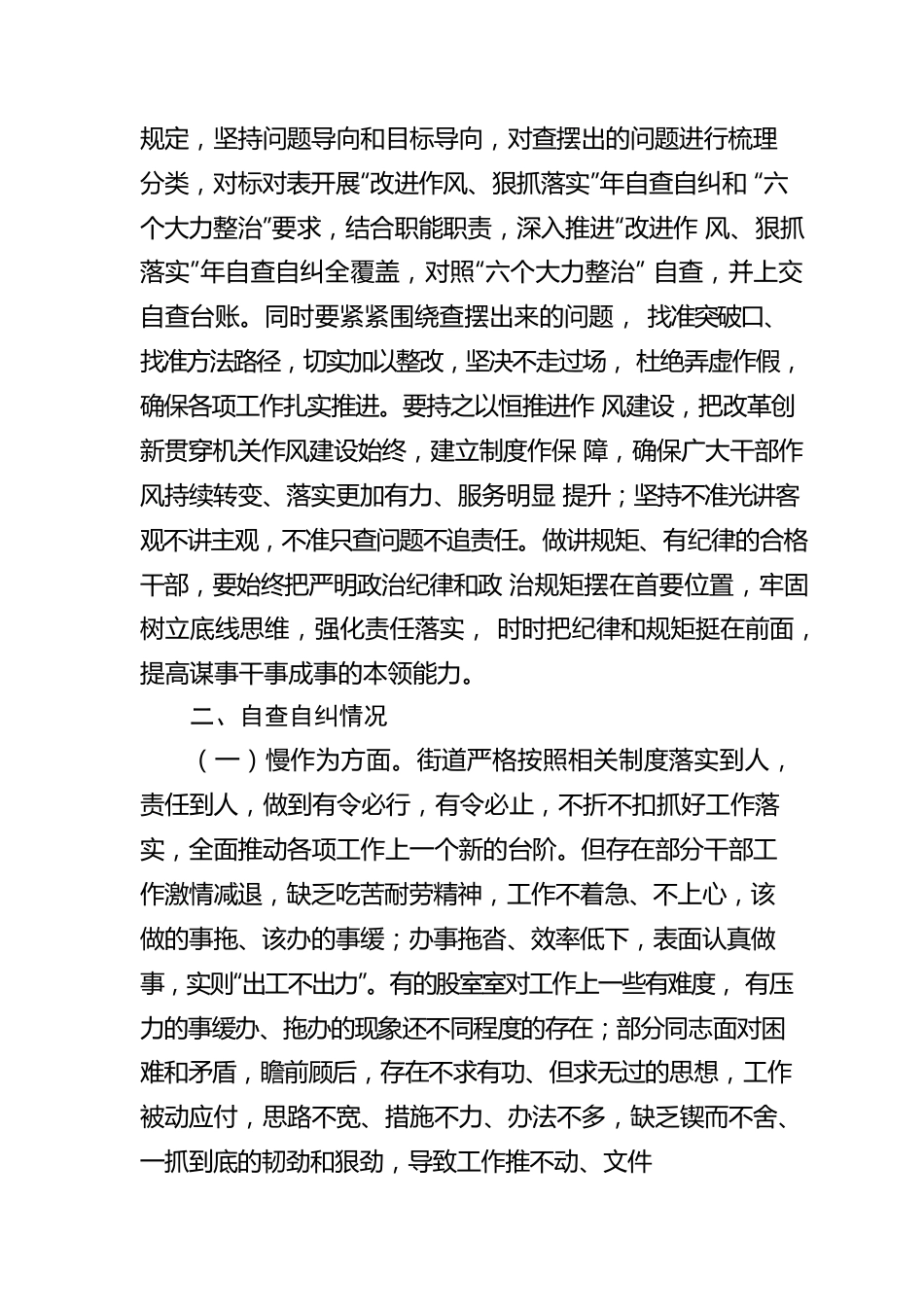 规定，坚持问题导向和目标导向，对查摆出的问题进行梳理分类，对标对表开展“改进作风、狠抓落实”年自查自纠和 “六个大力整治”要求，结合职能职责，深入推进“改进作 风、狠抓落实”年自查自纠全覆盖，对照“六个大力整治” 自查，并上交自查台账。同时要紧紧围绕查摆出来的问题， 找准突破口、找准方法路径，切实加以整改，坚决不走过场， 杜绝弄虚作假，确保各项工作扎实推进。要持之以恒推进作 风建设，把改革创新贯穿机关作风建设始终，建立制度作保 障，确保广大干部作风持续转变、落实更加有力、服务明显 提升；坚持不准光讲客观不讲主观，不准只查问题不追责任。做讲规矩、有纪律的合格干部，要始终把严明政治纪律和政 治规矩摆在首要位置，牢固树立底线思维，强化责任落实， 时时把纪律和规矩挺在前面，提高谋事干事成事的本领能力。

二、自查自纠情况

（一）慢作为方面。街道严格按照相关制度落实到人，责任到人，做到有令必行，有令必止，不折不扣抓好工作落实，全面推动各项工作上一个新的台阶。但存在部分干部工作激情减退，缺乏吃苦耐劳精神，工作不着急、不上心，该做的事拖、该办的事缓；办事拖沓、效率低下，表面认真做事，实则“出工不出力”。有的股室室对工作上一些有难度， 有压力的事缓办、拖办的现象还不同程度的存在；部分同志面对困难和矛盾，瞻前顾后，存在不求有功、但求无过的思想，工作被动应付，思路不宽、措施不力、办法不多，缺乏锲而不舍、一抓到底的韧劲和狠劲，导致工作推不动、文件